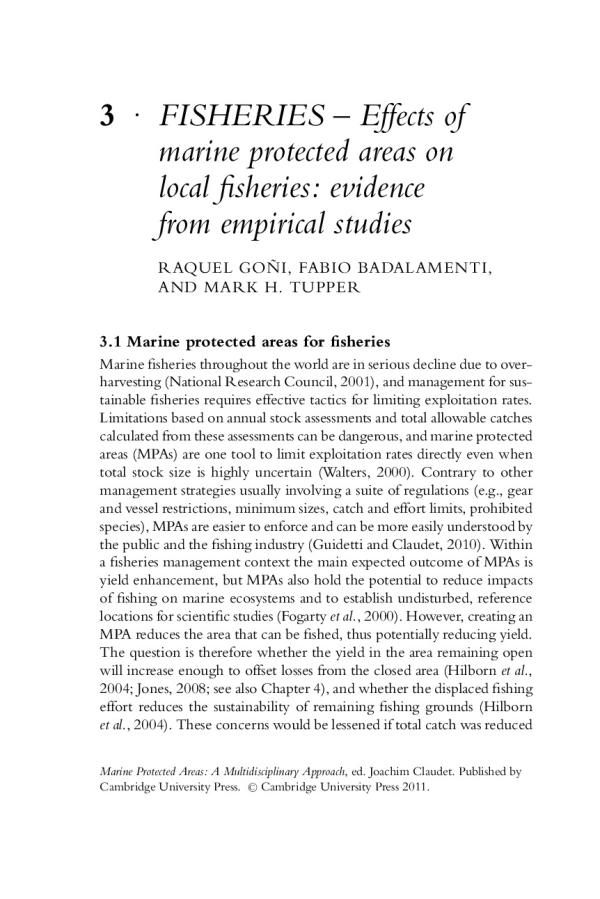 3 · FISHERIES – Effects of marine protected areas on local fisheries: evidence from empirical studies

RAQUEL GOÑI, FABIO BADALAMENTI, AND MARK H. TUPPER

3.1 Marine protected areas for fisheries

Marine fisheries throughout the world are in serious decline due to overharvesting (National Research Council, 2001), and management for sustainable fisheries requires effective tactics for limiting exploitation rates. Limitations based on annual stock assessments and total allowable catches calculated from these assessments can be dangerous, and marine protected areas (MPAs) are one tool to limit exploitation rates directly even when total stock size is highly uncertain (Walters, 2000). Contrary to other management strategies usually involving a suite of regulations (e.g., gear and vessel restrictions, minimum sizes, catch and effort limits, prohibited species), MPAs are easier to enforce and can be more easily understood by the public and the fishing industry (Guidetti and Claudet, 2010). Within a fisheries management context the main expected outcome of MPAs is yield enhancement, but MPAs also hold the potential to reduce impacts of fishing on marine ecosystems and to establish undisturbed, reference locations for scientific studies (Fogarty et al., 2000). However, creating an MPA reduces the area that can be fished, thus potentially reducing yield. The question is therefore whether the yield in the area remaining open will increase enough to offset losses from the closed area (Hilborn et al., 2004; Jones, 2008; see also Chapter 4), and whether the displaced fishing effort reduces the sustainability of remaining fishing grounds (Hilborn et al., 2004). These concerns would be lessened if total catch was reduced

Marine Protected Areas: A Multidisciplinary Approach, ed. Joachim Claudet. Published by Cambridge University Press. © Cambridge University Press 2011.